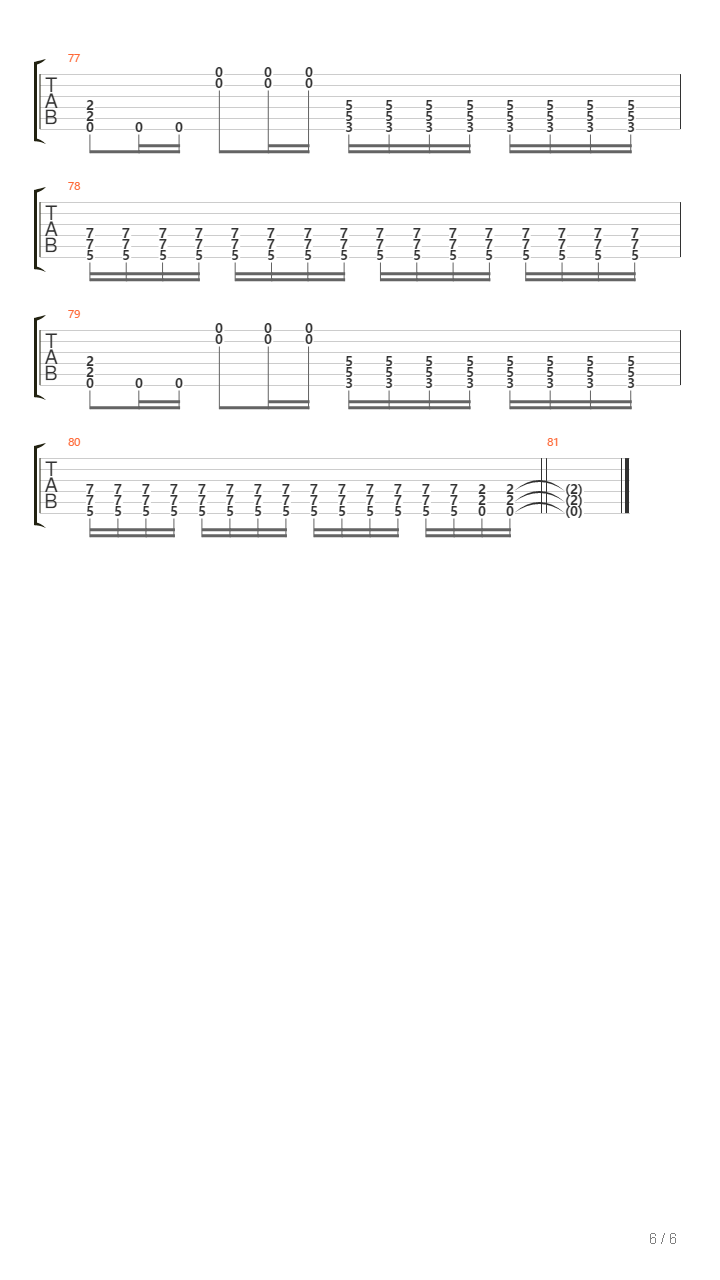 77
T
A
B
2 2 0 0 0
0 0 0 0 0 0
5 5 3 5 5 3 5 5 3 5 5 3 5 5 3 5 5 3 5 5 3 5 5 3

78
T
A
B
7 7 5 7 7 5 7 7 5 7 7 5 7 7 5 7 7 5 7 7 5 7 7 5 7 7 5 7 7 5 7 7 5 7 7 5 7 7 5 7 7 5 7 7 5 7 7 5

79
T
A
B
2 2 0 0 0
0 0 0 0 0 0
5 5 3 5 5 3 5 5 3 5 5 3 5 5 3 5 5 3 5 5 3 5 5 3

80
T
A
B
7 7 5 7 7 5 7 7 5 7 7 5 7 7 5 7 7 5 7 7 5 7 7 5 7 7 5 7 7 5 7 7 5 7 7 5 7 7 5 7 7 5 2 2 0 2 2 0

81
(2) (2) (0)

6 / 6